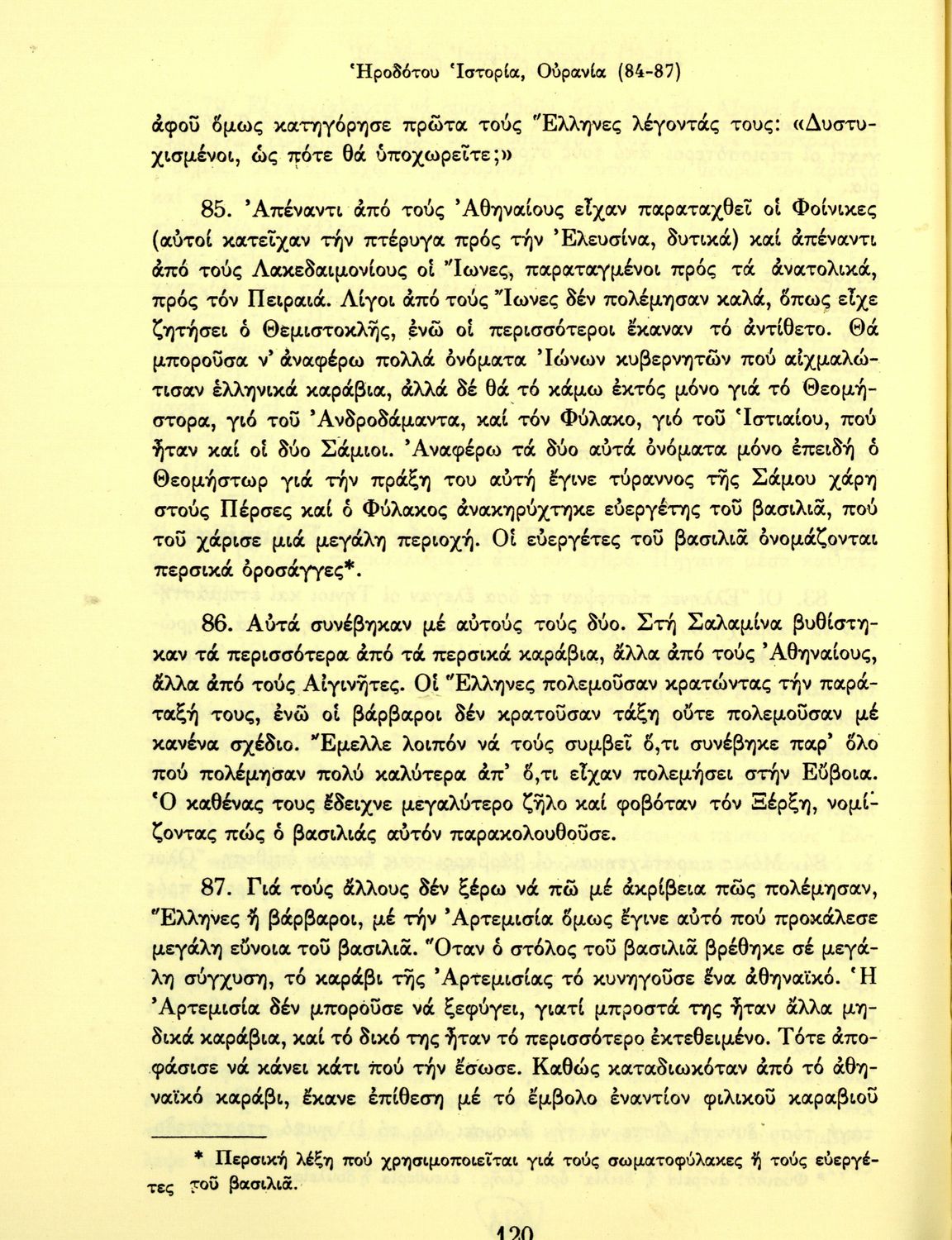 Ἡροδότου Ἱστορία, Οὐρανία (84-87)

ἀφοῦ ὅμως κατηγόρησε πρῶτα τούς Ἕλληνες λέγοντάς τους: «Δυστυχισμένοι, ὡς πότε θά ὑποχωρεῖτε;»

85. Ἀπέναντι ἀπό τούς Ἀθηναίους εἶχαν παραταχθεῖ οἱ Φοίνικες (αὐτοί κατεῖχαν τήν πτέρυγα πρός τήν Ἐλευσίνα, δυτικά) καί ἀπέναντι ἀπό τούς Λακεδαιμονίους οἱ Ἴωνες, παραταγμένοι πρός τά ἀνατολικά, πρός τόν Πειραιά. Λίγοι ἀπό τούς Ἴωνες δέν πολέμησαν καλά, ὅπως εἶχε ζητήσει ὁ Θεμιστοκλῆς, ἐνῶ οἱ περισσότεροι ἔκαναν τό ἀντίθετο. Θά μποροῦσα ν' ἀναφέρω πολλά ὀνόματα Ἰώνων κυβερνητῶν πού αἰχμαλώτισαν ἑλληνικά καράβια, ἀλλά δέ θά τό κάμω ἐκτός μόνο γιά τό Θεομήστορα, γιό τοῦ Ἀνδροδάμαντα, καί τόν Φύλακο, γιό τοῦ Ἱστιαίου, πού ἦταν καί οἱ δύο Σάμιοι. Ἀναφέρω τά δύο αὐτά ὀνόματα μόνο ἐπειδή ὁ Θεομήστωρ γιά τήν πράξη του αὐτή ἔγινε τύραννος τῆς Σάμου χάρη στούς Πέρσες καί ὁ Φύλακος ἀνακηρύχτηκε εὐεργέτης τοῦ βασιλιᾶ, πού τοῦ χάρισε μιά μεγάλη περιοχή. Οἱ εὐεργέτες τοῦ βασιλιᾶ ὀνομάζονται περσικά ὀροσάγγες*.

86. Αὐτά συνέβηκαν μέ αὐτούς τούς δύο. Στή Σαλαμίνα βυθίστηκαν τά περισσότερα ἀπό τά περσικά καράβια, ἄλλα ἀπό τούς Ἀθηναίους, ἄλλα ἀπό τούς Αἰγινῆτες. Οἱ Ἕλληνες πολεμοῦσαν κρατώντας τήν παράταξή τους, ἐνῶ οἱ βάρβαροι δέν κρατοῦσαν τάξη οὔτε πολεμοῦσαν μέ κανένα σχέδιο. Ἔμελλε λοιπόν νά τούς συμβεῖ ὅ,τι συνέβηκε παρ' ὅλο πού πολέμησαν πολύ καλύτερα ἀπ' ὅ,τι εἶχαν πολεμήσει στήν Εὔβοια. Ὁ καθένας τους ἔδειχνε μεγαλύτερο ζῆλο καί φοβόταν τόν Ξέρξη, νομίζοντας πώς ὁ βασιλιάς αὐτόν παρακολουθοῦσε.

87. Γιά τούς ἄλλους δέν ξέρω νά πῶ μέ ἀκρίβεια πῶς πολέμησαν, Ἕλληνες ἤ βάρβαροι, μέ τήν Ἀρτεμισία ὅμως ἔγινε αὐτό πού προκάλεσε μεγάλη εὔνοια τοῦ βασιλιᾶ. Ὅταν ὁ στόλος τοῦ βασιλιᾶ βρέθηκε σέ μεγάλη σύγχυση, τό καράβι τῆς Ἀρτεμισίας τό κυνηγοῦσε ἕνα ἀθηναϊκό. Ἡ Ἀρτεμισία δέν μποροῦσε νά ξεφύγει, γιατί μπροστά της ἦταν ἄλλα μηδικά καράβια, καί τό δικό της ἦταν τό περισσότερο ἐκτεθειμένο. Τότε ἀποφάσισε νά κάνει κάτι πού τήν ἔσωσε. Καθώς καταδιωκόταν ἀπό τό ἀθηναϊκό καράβι, ἔκανε ἐπίθεση μέ τό ἔμβολο ἐναντίον φιλικοῦ καραβιοῦ

* Περσική λέξη πού χρησιμοποιεῖται γιά τούς σωματοφύλακες ἤ τούς εὐεργέτες τοῦ βασιλιᾶ.

120